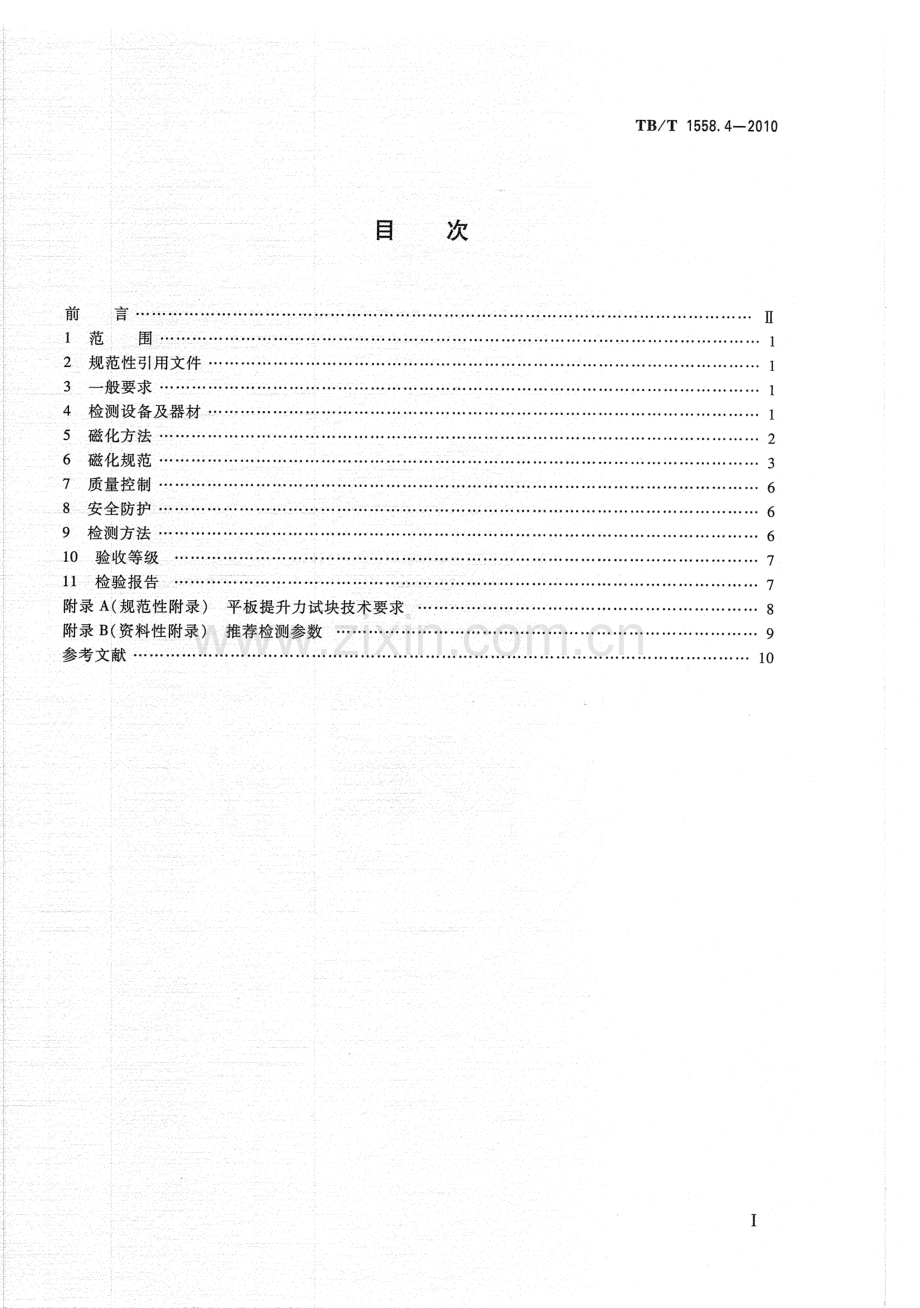 TB/T 1558.4—2010

目 次

前 言 Ⅱ
1 范 围 1
2 规范性引用文件 1
3 一般要求 1
4 检测设备及器材 1
5 磁化方法 2
6 磁化规范 3
7 质量控制 6
8 安全防护 6
9 检测方法 6
10 验收等级 7
11 检验报告 7
附录A(规范性附录) 平板提升力试块技术要求 8
附录B(资料性附录) 推荐检测参数 9
参考文献 10

I

www.zixin.com.cn